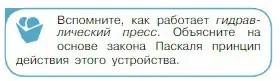 Вспомните, как работает гидравлический пресс. Объясните на основе закона Паскаля принцип действия этого устройства.